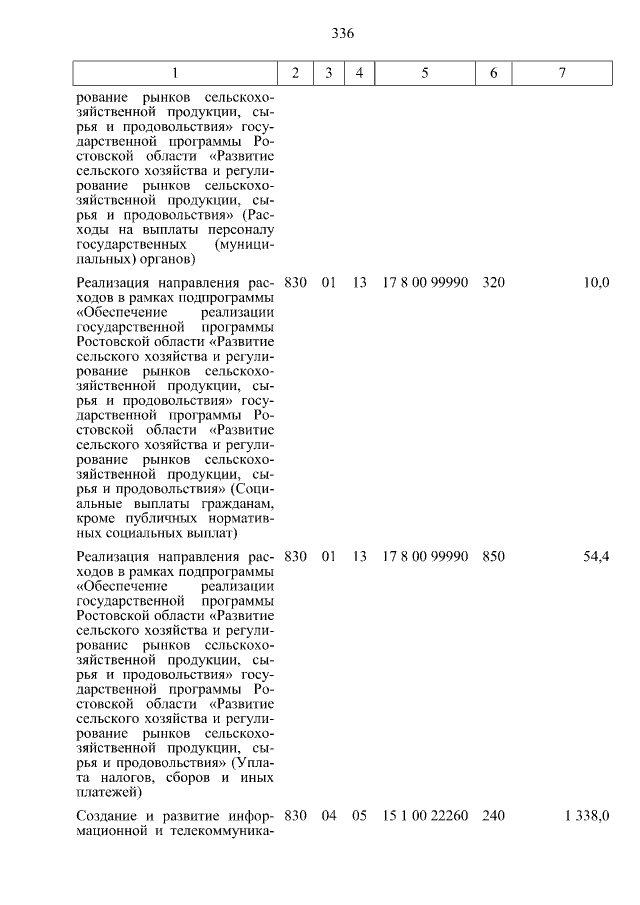 336

| 1 | 2 | 3 | 4 | 5 | 6 | 7 |
|---|---|---|---|---|---|---|
| рование рынков сельскохозяйственной продукции, сырья и продовольствия» государственной программы Ростовской области «Развитие сельского хозяйства и регулирование рынков сельскохозяйственной продукции, сырья и продовольствия» (Расходы на выплаты персоналу государственных (муниципальных) органов) | | | | | | |
| Реализация направления расходов в рамках подпрограммы «Обеспечение реализации государственной программы Ростовской области «Развитие сельского хозяйства и регулирование рынков сельскохозяйственной продукции, сырья и продовольствия» государственной программы Ростовской области «Развитие сельского хозяйства и регулирование рынков сельскохозяйственной продукции, сырья и продовольствия» (Социальные выплаты гражданам, кроме публичных нормативных социальных выплат) | 830 | 01 | 13 | 17 8 00 99990 | 320 | 10,0 |
| Реализация направления расходов в рамках подпрограммы «Обеспечение реализации государственной программы Ростовской области «Развитие сельского хозяйства и регулирование рынков сельскохозяйственной продукции, сырья и продовольствия» государственной программы Ростовской области «Развитие сельского хозяйства и регулирование рынков сельскохозяйственной продукции, сырья и продовольствия» (Уплата налогов, сборов и иных платежей) | 830 | 01 | 13 | 17 8 00 99990 | 850 | 54,4 |
| Создание и развитие информационной и телекоммуника- | 830 | 04 | 05 | 15 1 00 22260 | 240 | 1 338,0 |